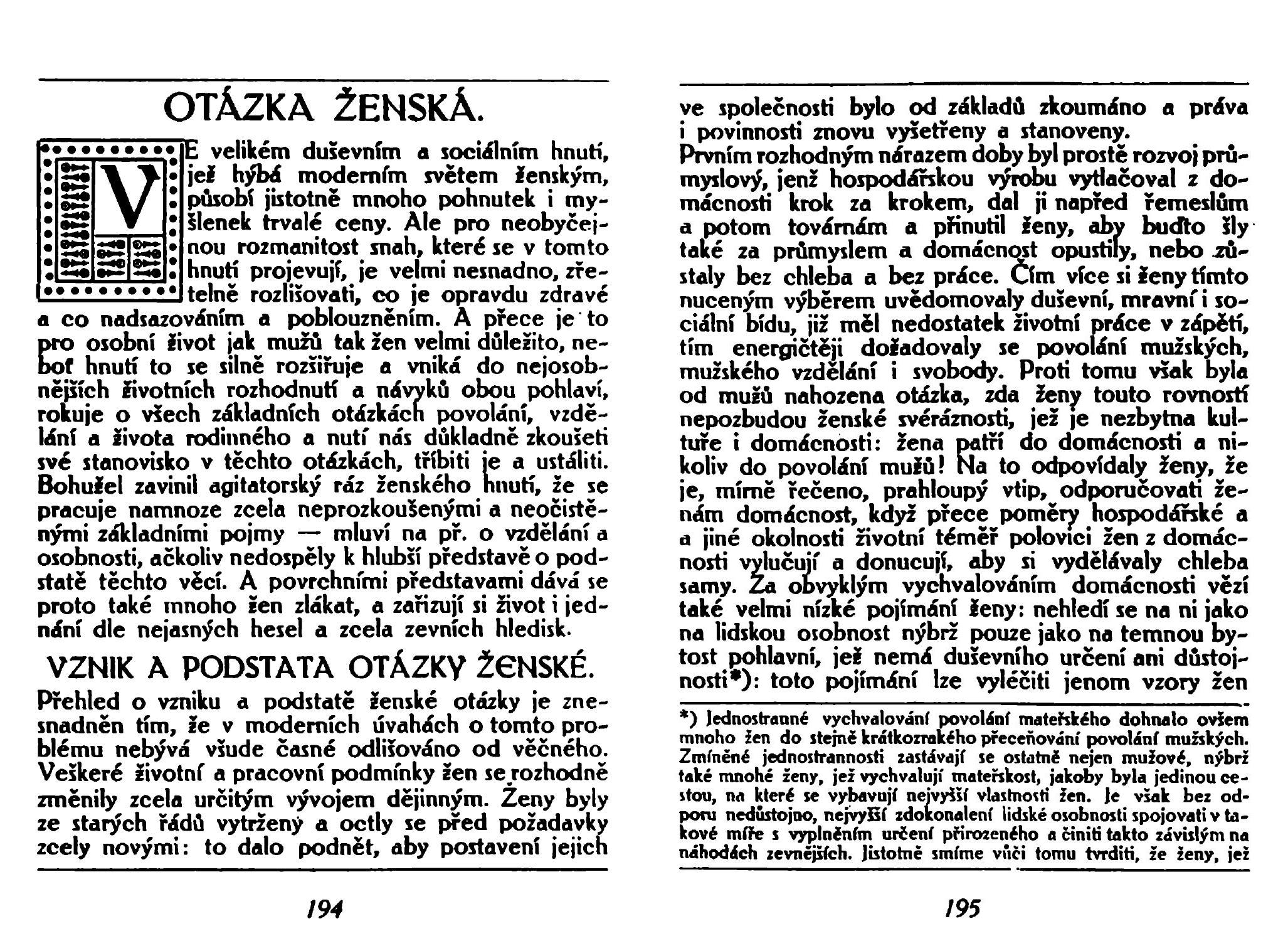 OTÁZKA ŽENSKÁ.

VE velikém duševním a sociálním hnutí, jež hýbá moderním světem ženským, působí jistotně mnoho pohnutek i myšlenek trvalé ceny. Ale pro neobyčejnou rozmanitost snah, které se v tomto hnutí projevují, je velmi nesnadno, zřetelně rozlišovati, co je opravdu zdravé a co nadsazováním a poblouzněním. A přece je to pro osobní život jak mužů tak žen velmi důležito, neboť hnutí to se silně rozšiřuje a vniká do nejosobnějších životních rozhodnutí a návyků obou pohlaví, rokuje o všech základních otázkách povolání, vzdělání a života rodinného a nutí nás důkladně zkoušeti své stanovisko v těchto otázkách, tříbiti je a ustáliti. Bohužel zavinil agitatorský ráz ženského hnutí, že se pracuje namnoze zcela neprozkoušenými a neočistěnými základními pojmy — mluví na př. o vzdělání a osobnosti, ačkoliv nedospěly k hlubší představě o podstatě těchto věcí. A povrchními představami dává se proto také mnoho žen zlákat, a zařizují si život i jednání dle nejasných hesel a zcela zevních hledisk.

VZNIK A PODSTATA OTÁZKY ŽENSKÉ.

Přehled o vzniku a podstatě ženské otázky je znesnadněn tím, že v moderních úvahách o tomto problému nebývá všude časné odlišováno od věčného. Veškeré životní a pracovní podmínky žen se rozhodně změnily zcela určitým vývojem dějinným. Ženy byly ze starých řádů vytrženy a octly se před požadavky zcely novými: to dalo podnět, aby postavení jejich

194

ve společnosti bylo od základů zkoumáno a práva i povinnosti znovu vyšetřeny a stanoveny.
Prvním rozhodným nárazem doby byl prostě rozvoj průmyslový, jenž hospodářskou výrobu vytlačoval z domácnosti krok za krokem, dal ji napřed řemeslům a potom továrnám a přinutil ženy, aby buďto šly také za průmyslem a domácnost opustily, nebo zůstaly bez chleba a bez práce. Čím více si ženy tímto nuceným výběrem uvědomovaly duševní, mravní i sociální bídu, již měl nedostatek životní práce v zápětí, tím energičtěji dožadovaly se povolání mužských, mužského vzdělání i svobody. Proti tomu však byla od mužů nahozena otázka, zda ženy touto rovností nepozbudou ženské svéráznosti, jež je nezbytna kultuře i domácnosti: žena patří do domácnosti a nikoliv do povolání mužů! Na to odpovídaly ženy, že je, mírně řečeno, prahloupý vtip, odporučovati ženám domácnost, když přece poměry hospodářské a a jiné okolnosti životní téměř polovici žen z domácnosti vylučují a donucují, aby si vydělávaly chleba samy. Za obvyklým vychvalováním domácnosti vězí také velmi nízké pojímání ženy: nehledí se na ni jako na lidskou osobnost nýbrž pouze jako na temnou bytost pohlavní, jež nemá duševního určení ani důstojnosti*): toto pojímání lze vyléčiti jenom vzory žen

*) Jednostranné vychvalování povolání mateřského dohnalo ovšem mnoho žen do stejně krátkozrakého přeceňování povolání mužských. Zmíněné jednostrannosti zastávají se ostatně nejen mužové, nýbrž také mnohé ženy, jež vychvalují mateřskost, jakoby byla jedinou cestou, na které se vybavují nejvyšší vlastnosti žen. Je však bez odporu nedůstojno, nejvyšší zdokonalení lidské osobnosti spojovati v takové míře s vyplněním určení přirozeného a činiti takto závislým na náhodách zevnějších. Jistotně smíme vůči tomu tvrditi, že ženy, jež

195